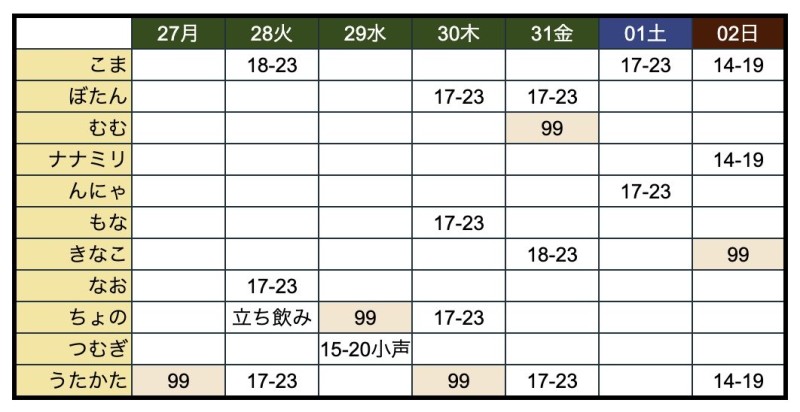 |  | 27月 | 28火 | 29水 | 30木 | 31金 | 01土 | 02日 |
|---|---|---|---|---|---|---|---|
| こま |  | 18-23 |  |  |  | 17-23 | 14-19 |
| ぼたん |  |  |  | 17-23 | 17-23 |  |  |
| むむ |  |  |  |  | 99 |  |  |
| ナナミリ |  |  |  |  |  |  | 14-19 |
| んにゃ |  |  |  |  |  | 17-23 |  |
| もな |  |  |  | 17-23 |  |  |  |
| きなこ |  |  |  |  | 18-23 |  | 99 |
| なお |  | 17-23 |  |  |  |  |  |
| ちょの |  | 立ち飲み | 99 | 17-23 |  |  |  |
| つむぎ |  |  | 15-20小声 |  |  |  |  |
| うたかた | 99 | 17-23 |  | 99 | 17-23 |  | 14-19 |